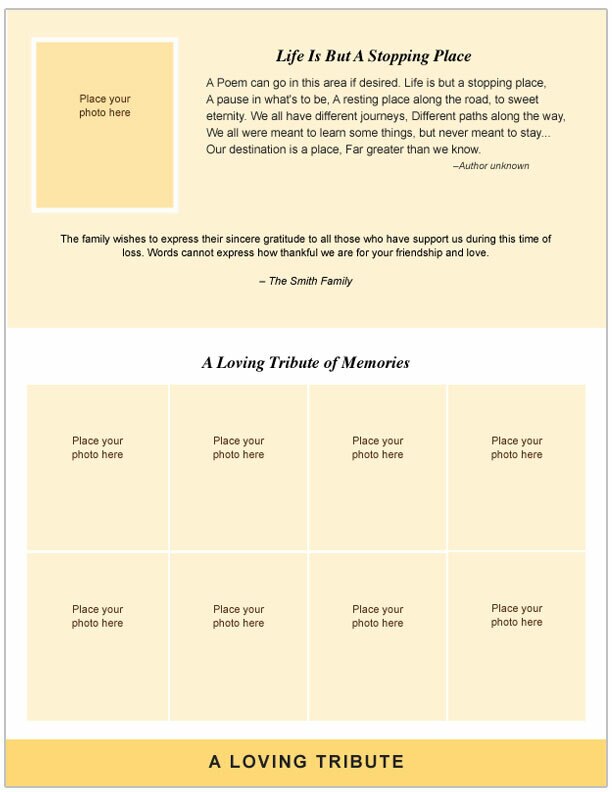 Place your photo here

Life Is But A Stopping Place

A Poem can go in this area if desired. Life is but a stopping place, A pause in what's to be, A resting place along the road, to sweet eternity. We all have different journeys, Different paths along the way, We all were meant to learn some things, but never meant to stay... Our destination is a place, Far greater than we know.

–Author unknown

The family wishes to express their sincere gratitude to all those who have support us during this time of loss. Words cannot express how thankful we are for your friendship and love.

– The Smith Family

A Loving Tribute of Memories

Place your photo here

Place your photo here

Place your photo here

Place your photo here

Place your photo here

Place your photo here

Place your photo here

Place your photo here

A LOVING TRIBUTE